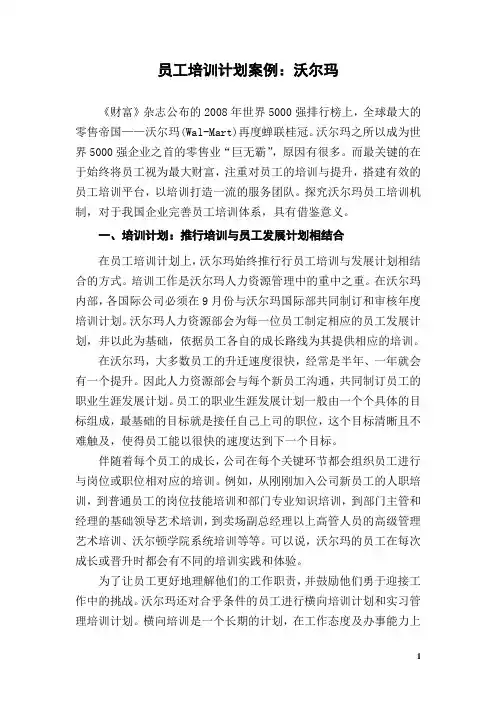 员工培训计划案例：沃尔玛

《财富》杂志公布的2008年世界5000强排行榜上，全球最大的零售帝国——沃尔玛(Wal-Mart)再度蝉联桂冠。沃尔玛之所以成为世界5000强企业之首的零售业“巨无霸”，原因有很多。而最关键的在于始终将员工视为最大财富，注重对员工的培训与提升，搭建有效的员工培训平台，以培训打造一流的服务团队。探究沃尔玛员工培训机制，对于我国企业完善员工培训体系，具有借鉴意义。

一、培训计划：推行培训与员工发展计划相结合

在员工培训计划上，沃尔玛始终推行行员工培训与发展计划相结合的方式。培训工作是沃尔玛人力资源管理中的重中之重。在沃尔玛内部，各国际公司必须在9月份与沃尔玛国际部共同制订和审核年度培训计划。沃尔玛人力资源部会为每一位员工制定相应的员工发展计划，并以此为基础，依据员工各自的成长路线为其提供相应的培训。

在沃尔玛，大多数员工的升迁速度很快，经常是半年、一年就会有一个提升。因此人力资源部会与每个新员工沟通，共同制订员工的职业生涯发展计划。员工的职业生涯发展计划一般由一个个具体的目标组成，最基础的目标就是接任自己上司的职位，这个目标清晰且不难触及，使得员工能以很快的速度达到下一个目标。

伴随着每个员工的成长，公司在每个关键环节都会组织员工进行与岗位或职位相对应的培训。例如，从刚刚加入公司新员工的入职培训，到普通员工的岗位技能培训和部门专业知识培训，到部门主管和经理的基础领导艺术培训，到卖场副总经理以上高管人员的高级管理艺术培训、沃尔顿学院系统培训等等。可以说，沃尔玛的员工在每次成长或晋升时都会有不同的培训实践和体验。

为了让员工更好地理解他们的工作职责，并鼓励他们勇于迎接工作中的挑战。沃尔玛还对合乎条件的员工进行横向培训计划和实习管理培训计划。横向培训是一个长期的计划，在工作态度及办事能力上

1